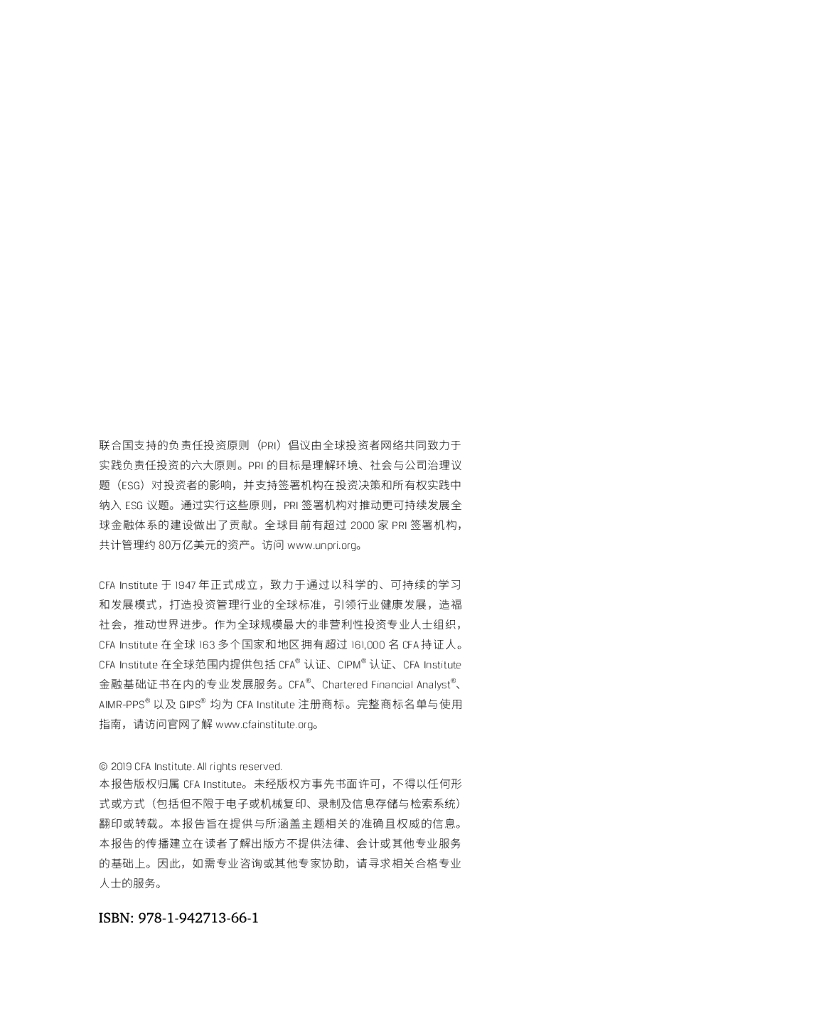 联合国支持的负责任投资原则（PRI）倡议由全球投资者网络共同致力于实践负责任投资的六大原则。PRI 的目标是理解环境、社会与公司治理议题（ESG）对投资者的影响，并支持签署机构在投资决策和所有权实践中纳入 ESG 议题。通过实行这些原则，PRI 签署机构对推动更可持续发展全球金融体系的建设做出了贡献。全球目前有超过 2000 家 PRI 签署机构，共计管理约 80万亿美元的资产。访问 www.unpri.org。

CFA Institute 于 1947 年正式成立，致力于通过以科学的、可持续的学习和发展模式，打造投资管理行业的全球标准，引领行业健康发展，造福社会，推动世界进步。作为全球规模最大的非营利性投资专业人士组织，CFA Institute 在全球 163 多个国家和地区拥有超过 161,000 名 CFA 持证人。CFA Institute 在全球范围内提供包括 CFA® 认证、CIPM® 认证、CFA Institute 金融基础证书在内的专业发展服务。CFA®、Chartered Financial Analyst®、AIMR-PPS® 以及 GIPS® 均为 CFA Institute 注册商标。完整商标名单与使用指南，请访问官网了解 www.cfainstitute.org。

© 2019 CFA Institute. All rights reserved.
本报告版权归属 CFA Institute。未经版权方事先书面许可，不得以任何形式或方式（包括但不限于电子或机械复印、录制及信息存储与检索系统）翻印或转载。本报告旨在提供与所涵盖主题相关的准确且权威的信息。本报告的传播建立在读者了解出版方不提供法律、会计或其他专业服务的基础上。因此，如需专业咨询或其他专家协助，请寻求相关合格专业人士的服务。

ISBN: 978-1-942713-66-1